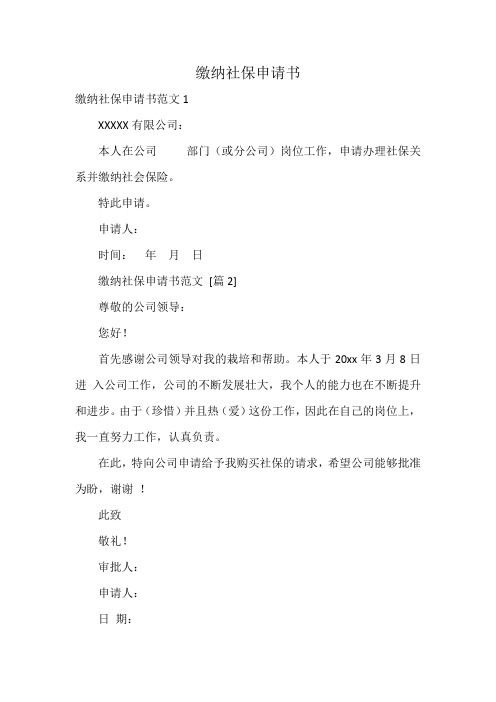 缴纳社保申请书

缴纳社保申请书范文 1

XXXXX 有限公司：

本人在公司　　部门（或分公司）岗位工作，申请办理社保关系并缴纳社会保险。

特此申请。

申请人：

时间：　年　月　日

缴纳社保申请书范文 [篇 2]

尊敬的公司领导：

您好！

首先感谢公司领导对我的栽培和帮助。本人于 20xx 年 3 月 8 日进 入公司工作，公司的不断发展壮大，我个人的能力也在不断提升和进步。由于（珍惜）并且热（爱）这份工作，因此在自己的岗位上，我一直努力工作，认真负责。

在此，特向公司申请给予我购买社保的请求，希望公司能够批准为盼，谢谢 ！

此致

敬礼！

审批人：

申请人：

日 期：